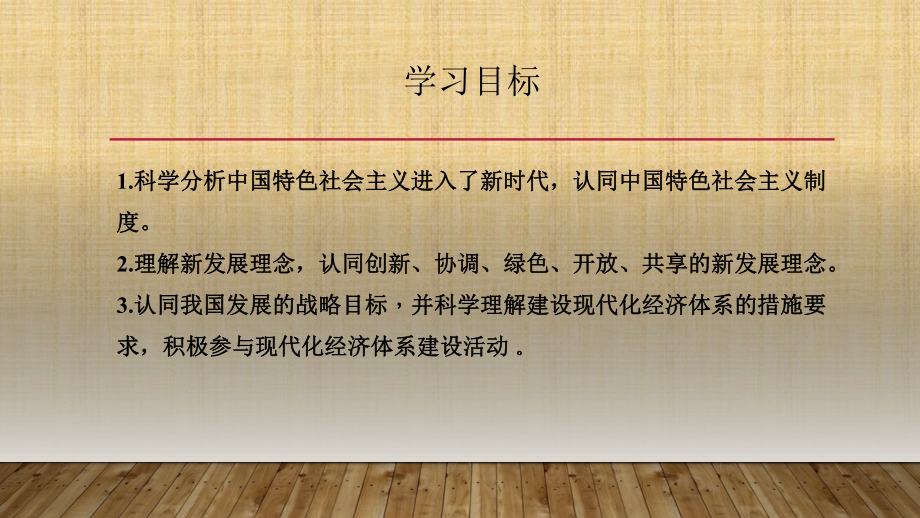 学习目标

1.科学分析中国特色社会主义进入了新时代，认同中国特色社会主义制度。
2.理解新发展理念，认同创新、协调、绿色、开放、共享的新发展理念。
3.认同我国发展的战略目标，并科学理解建设现代化经济体系的措施要求，积极参与现代化经济体系建设活动 。